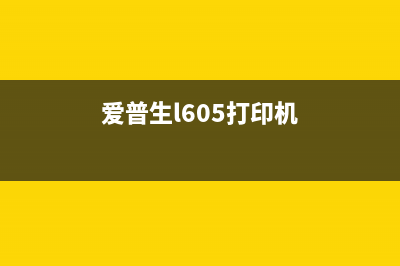 爱普生l605打印机